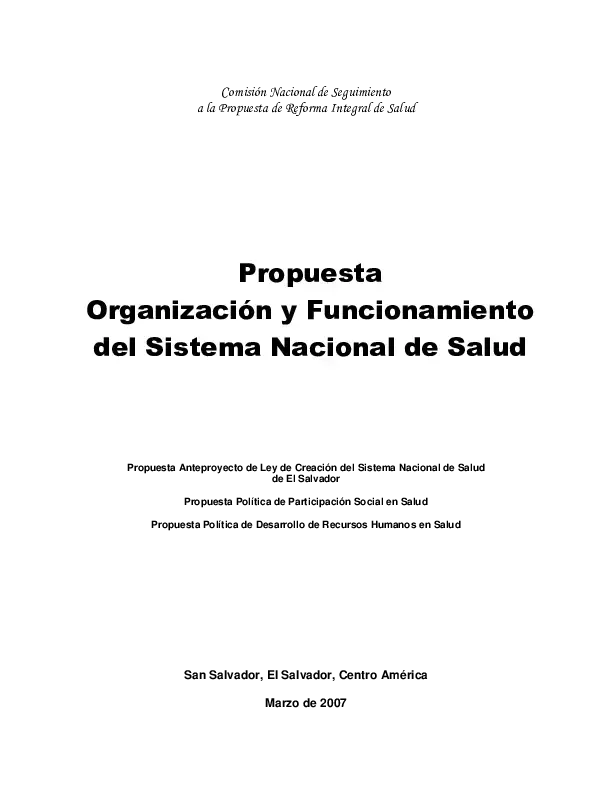 Comisión Nacional de Seguimiento
a la Propuesta de Reforma Integral de Salud

Propuesta
Organización y Funcionamiento
del Sistema Nacional de Salud

Propuesta Anteproyecto de Ley de Creación del Sistema Nacional de Salud de El Salvador

Propuesta Política de Participación Social en Salud

Propuesta Política de Desarrollo de Recursos Humanos en Salud

San Salvador, El Salvador, Centro América

Marzo de 2007